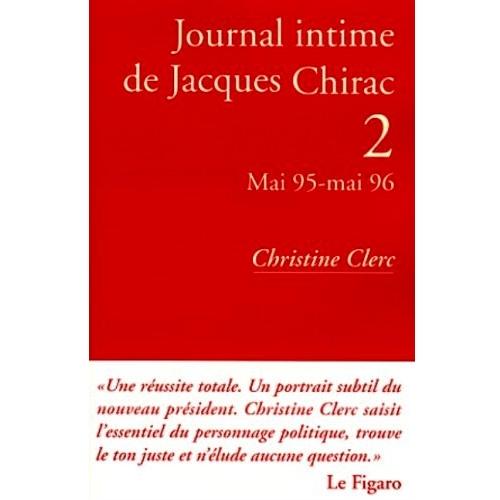 Journal intime de Jacques Chirac

2

Mai 95-mai 96

Christine Clerc

«Une réussite totale. Un portrait subtil du nouveau président. Christine Clerc saisit l'essentiel du personnage politique, trouve le ton juste et n'élude aucune question.»

Le Figaro